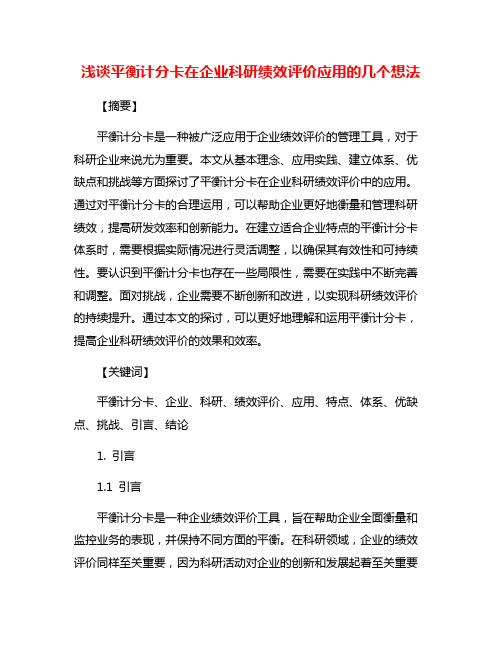 浅谈平衡计分卡在企业科研绩效评价应用的几个想法

【摘要】

平衡计分卡是一种被广泛应用于企业绩效评价的管理工具，对于科研企业来说尤为重要。本文从基本理念、应用实践、建立体系、优缺点和挑战等方面探讨了平衡计分卡在企业科研绩效评价中的应用。通过对平衡计分卡的合理运用，可以帮助企业更好地衡量和管理科研绩效，提高研发效率和创新能力。在建立适合企业特点的平衡计分卡体系时，需要根据实际情况进行灵活调整，以确保其有效性和可持续性。要认识到平衡计分卡也存在一些局限性，需要在实践中不断完善和调整。面对挑战，企业需要不断创新和改进，以实现科研绩效评价的持续提升。通过本文的探讨，可以更好地理解和运用平衡计分卡，提高企业科研绩效评价的效果和效率。

【关键词】

平衡计分卡、企业、科研、绩效评价、应用、特点、体系、优缺点、挑战、引言、结论

1. 引言

1.1 引言

平衡计分卡是一种企业绩效评价工具，旨在帮助企业全面衡量和监控业务的表现，并保持不同方面的平衡。在科研领域，企业的绩效评价同样至关重要，因为科研活动对企业的创新和发展起着至关重要